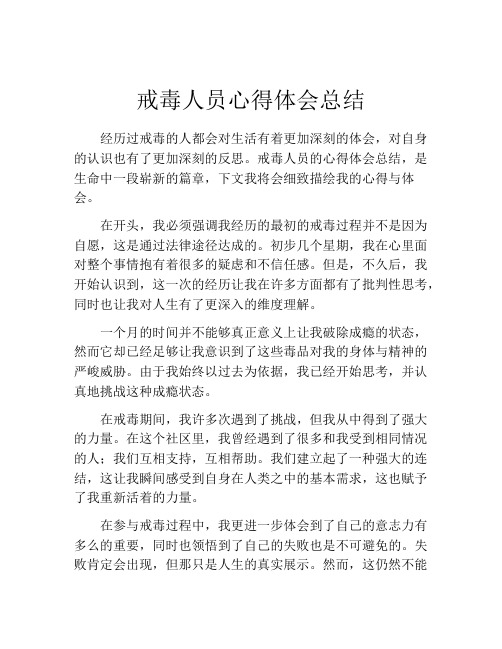 戒毒人员心得体会总结

经历过戒毒的人都会对生活有着更加深刻的体会，对自身的认识也有了更加深刻的反思。戒毒人员的心得体会总结，是生命中一段崭新的篇章，下文我将会细致描绘我的心得与体会。

在开头，我必须强调我经历的最初的戒毒过程并不是因为自愿，这是通过法律途径达成的。初步几个星期，我在心里面对整个事情抱有着很多的疑虑和不信任感。但是，不久后，我开始认识到，这一次的经历让我在许多方面都有了批判性思考，同时也让我对人生有了更深入的维度理解。

一个月的时间并不能够真正意义上让我破除成瘾的状态，然而它却已经足够让我意识到了这些毒品对我的身体与精神的严峻威胁。由于我始终以过去为依据，我已经开始思考，并认真地挑战这种成瘾状态。

在戒毒期间，我许多次遇到了挑战，但我从中得到了强大的力量。在这个社区里，我曾经遇到了很多和我受到相同情况的人；我们互相支持，互相帮助。我们建立起了一种强大的连结，这让我瞬间感受到自身在人类之中的基本需求，这也赋予了我重新活着的力量。

在参与戒毒过程中，我更进一步体会到了自己的意志力有多么的重要，同时也领悟到了自己的失败也是不可避免的。失败肯定会出现，但那只是人生的真实展示。然而，这仍然不能